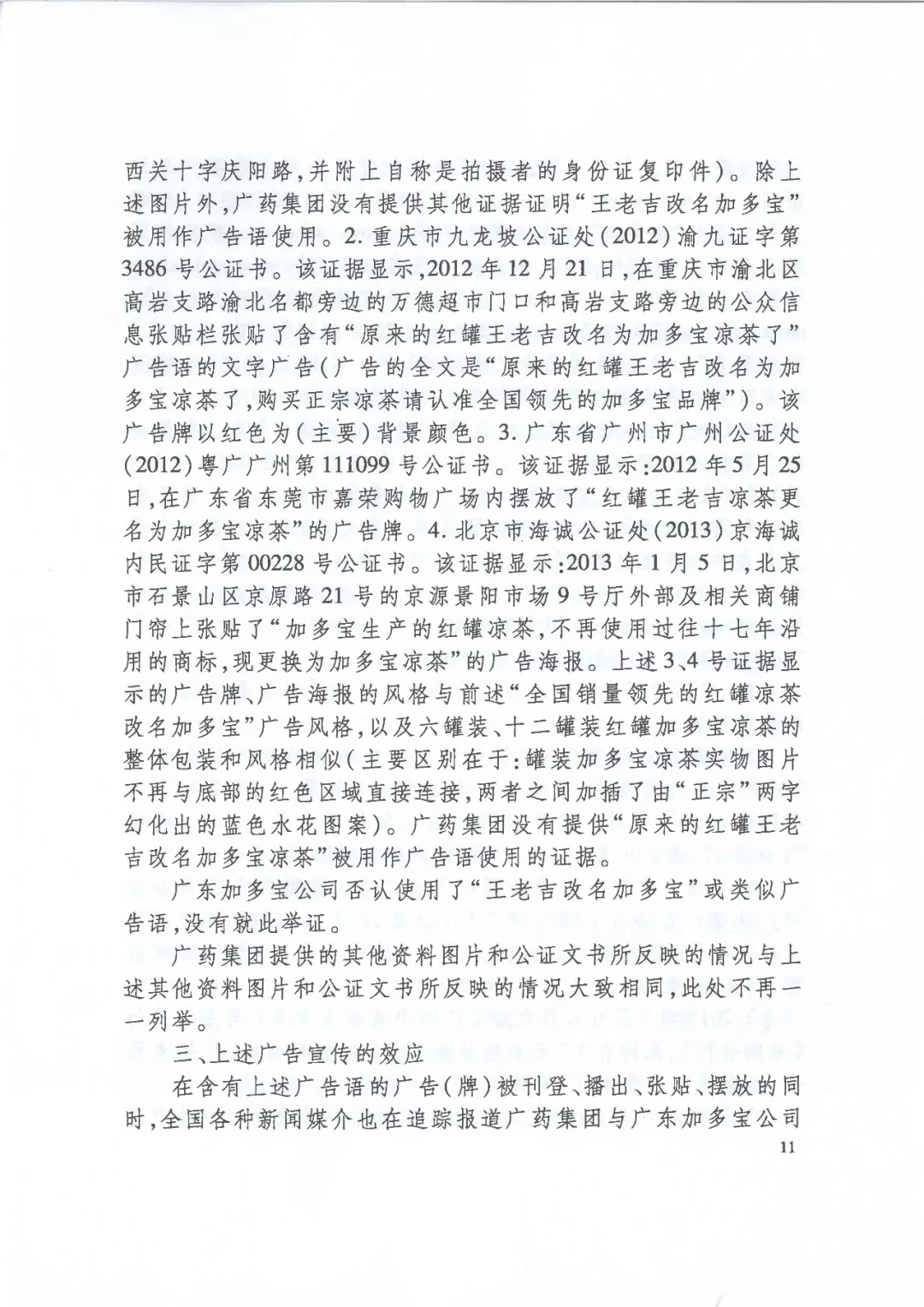 西关十字庆阳路,并附上自称是拍摄者的身份证复印件)。除上述图片外,广药集团没有提供其他证据证明“王老吉改名加多宝”被用作广告语使用。2. 重庆市九龙坡公证处(2012)渝九证字第3486号公证书。该证据显示,2012年12月21日,在重庆市渝北区高岩支路渝北名都旁边的万德超市门口和高岩支路旁边的公众信息张贴栏张贴了含有“原来的红罐王老吉改名为加多宝凉茶了”广告语的文字广告(广告的全文是“原来的红罐王老吉改名为加多宝凉茶了,购买正宗凉茶请认准全国领先的加多宝品牌”)。该广告牌以红色为(主要)背景颜色。3. 广东省广州市广州公证处(2012)粤广广州第111099号公证书。该证据显示:2012年5月25日,在广东省东莞市嘉荣购物广场内摆放了“红罐王老吉凉茶更名为加多宝凉茶”的广告牌。4. 北京市海诚公证处(2013)京海诚内民证字第00228号公证书。该证据显示:2013年1月5日,北京市石景山区京原路21号的京源景阳市场9号厅外部及相关商铺门帘上张贴了“加多宝生产的红罐凉茶,不再使用过往十七年沿用的商标,现更换为加多宝凉茶”的广告海报。上述3、4号证据显示的广告牌、广告海报的风格与前述“全国销量领先的红罐凉茶改名加多宝”广告风格,以及六罐装、十二罐装红罐加多宝凉茶的整体包装和风格相似(主要区别在于:罐装加多宝凉茶实物图片不再与底部的红色区域直接连接,两者之间加插了由“正宗”两字幻化出的蓝色水花图案)。广药集团没有提供“原来的红罐王老吉改名加多宝凉茶”被用作广告语使用的证据。

广东加多宝公司否认使用了“王老吉改名加多宝”或类似广告语,没有就此举证。

广药集团提供的其他资料图片和公证文书所反映的情况与上述其他资料图片和公证文书所反映的情况大致相同,此处不再一一列举。

三、上述广告宣传的效应

在含有上述广告语的广告(牌)被刊登、播出、张贴、摆放的同时,全国各种新闻媒介也在追踪报道广药集团与广东加多宝公司

11